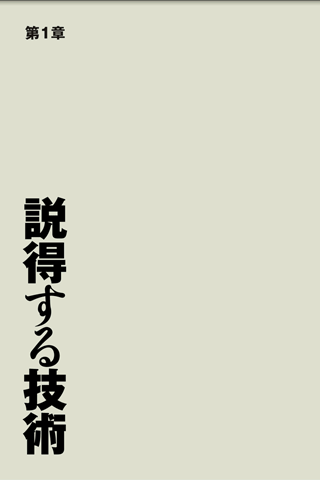 第1章

説得する技術